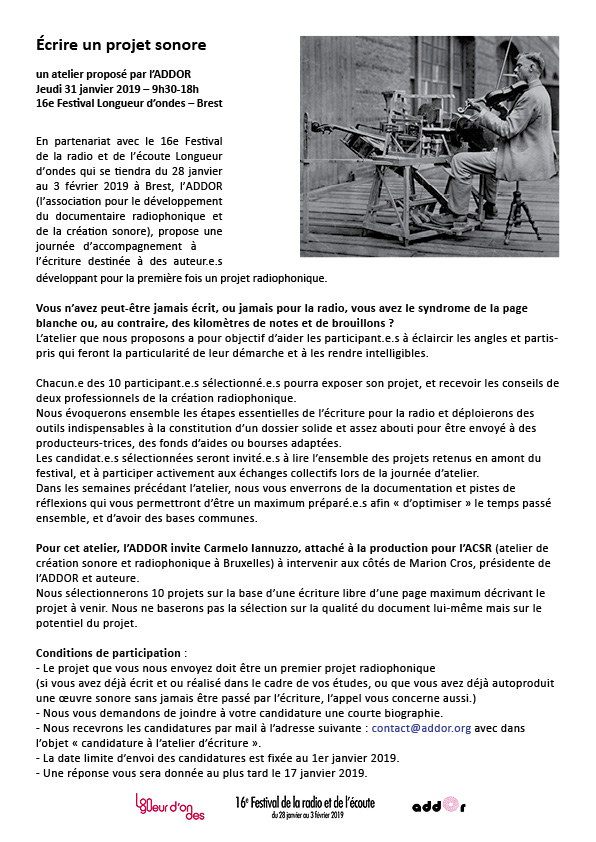 Écrire un projet sonore

un atelier proposé par l'ADDOR
Jeudi 31 janvier 2019 – 9h30-18h
16e Festival Longueur d'ondes – Brest

En partenariat avec le 16e Festival de la radio et de l'écoute Longueur d'ondes qui se tiendra du 28 janvier au 3 février 2019 à Brest, l'ADDOR (l'association pour le développement du documentaire radiophonique et de la création sonore), propose une journée d'accompagnement à l'écriture destinée à des auteur.e.s développant pour la première fois un projet radiophonique.

Vous n'avez peut-être jamais écrit, ou jamais pour la radio, vous avez le syndrome de la page blanche ou, au contraire, des kilomètres de notes et de brouillons ?
L'atelier que nous proposons a pour objectif d'aider les participant.e.s à éclaircir les angles et partis-pris qui feront la particularité de leur démarche et à les rendre intelligibles.

Chacun.e des 10 participant.e.s sélectionné.e.s pourra exposer son projet, et recevoir les conseils de deux professionnels de la création radiophonique.
Nous évoquerons ensemble les étapes essentielles de l'écriture pour la radio et déploierons des outils indispensables à la constitution d'un dossier solide et assez abouti pour être envoyé à des producteurs-trices, des fonds d'aides ou bourses adaptées.
Les candidat.e.s sélectionnées seront invité.e.s à lire l'ensemble des projets retenus en amont du festival, et à participer activement aux échanges collectifs lors de la journée d'atelier.
Dans les semaines précédant l'atelier, nous vous enverrons de la documentation et pistes de réflexions qui vous permettront d'être un maximum préparé.e.s afin « d'optimiser » le temps passé ensemble, et d'avoir des bases communes.

Pour cet atelier, l'ADDOR invite Carmelo Iannuzzo, attaché à la production pour l'ACSR (atelier de création sonore et radiophonique à Bruxelles) à intervenir aux côtés de Marion Cros, présidente de l'ADDOR et auteure.
Nous sélectionnerons 10 projets sur la base d'une écriture libre d'une page maximum décrivant le projet à venir. Nous ne baserons pas la sélection sur la qualité du document lui-même mais sur le potentiel du projet.

Conditions de participation :
- Le projet que vous nous envoyez doit être un premier projet radiophonique
(si vous avez déjà écrit et ou réalisé dans le cadre de vos études, ou que vous avez déjà autoproduit une œuvre sonore sans jamais être passé par l'écriture, l'appel vous concerne aussi.)
- Nous vous demandons de joindre à votre candidature une courte biographie.
- Nous recevrons les candidatures par mail à l'adresse suivante : contact@addor.org avec dans l'objet « candidature à l'atelier d'écriture ».
- La date limite d'envoi des candidatures est fixée au 1er janvier 2019.
- Une réponse vous sera donnée au plus tard le 17 janvier 2019.

Longueur d'ondes
16e Festival de la radio et de l'écoute
du 28 janvier au 3 février 2019
addor